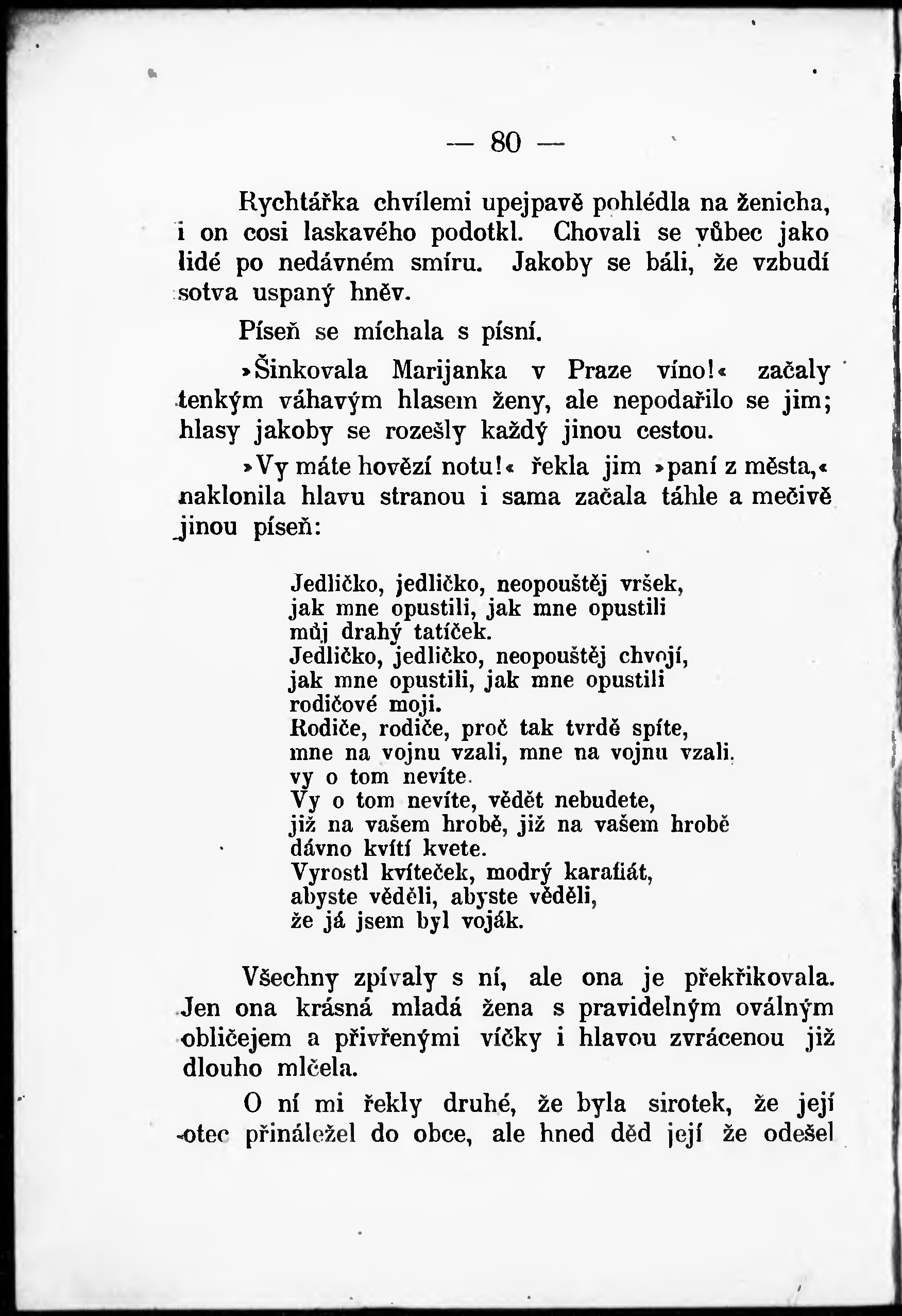 — 80 —

Rychtářka chvílemi upejpavě pohlédla na ženicha, i on cosi laskavého podotkl. Chovali se vůbec jako lidé po nedávném smíru. Jakoby se báli, že vzbudí sotva uspaný hněv.

Píseň se míchala s písní.

»Šinkovala Marijanka v Praze víno!« začaly tenkým váhavým hlasem ženy, ale nepodařilo se jim; hlasy jakoby se rozešly každý jinou cestou.

»Vy máte hovězí notu!« řekla jim »paní z města,« naklonila hlavu stranou i sama začala táhle a mečivě jinou píseň:

Jedličko, jedličko, neopouštěj vršek,
jak mne opustili, jak mne opustili
můj drahý tatíček.
Jedličko, jedličko, neopouštěj chvojí,
jak mne opustili, jak mne opustili
rodičové moji.
Rodiče, rodiče, proč tak tvrdě spíte,
mne na vojnu vzali, mne na vojnu vzali.
vy o tom nevíte.
Vy o tom nevíte, vědět nebudete,
již na vašem hrobě, již na vašem hrobě
dávno kvítí kvete.
Vyrostl kvíteček, modrý karafiát,
abyste věděli, abyste věděli,
že já jsem byl voják.

Všechny zpívaly s ní, ale ona je překřikovala. Jen ona krásná mladá žena s pravidelným oválným obličejem a přivřenými víčky i hlavou zvrácenou již dlouho mlčela.

O ní mi řekly druhé, že byla sirotek, že její otec přináležel do obce, ale hned děd její že odešel